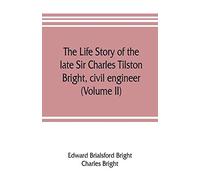 The Life Story of the late Sir Charles Tilston Bright, civil engineer (Volume II)

Edward Brialsford Bright
Charles Bright